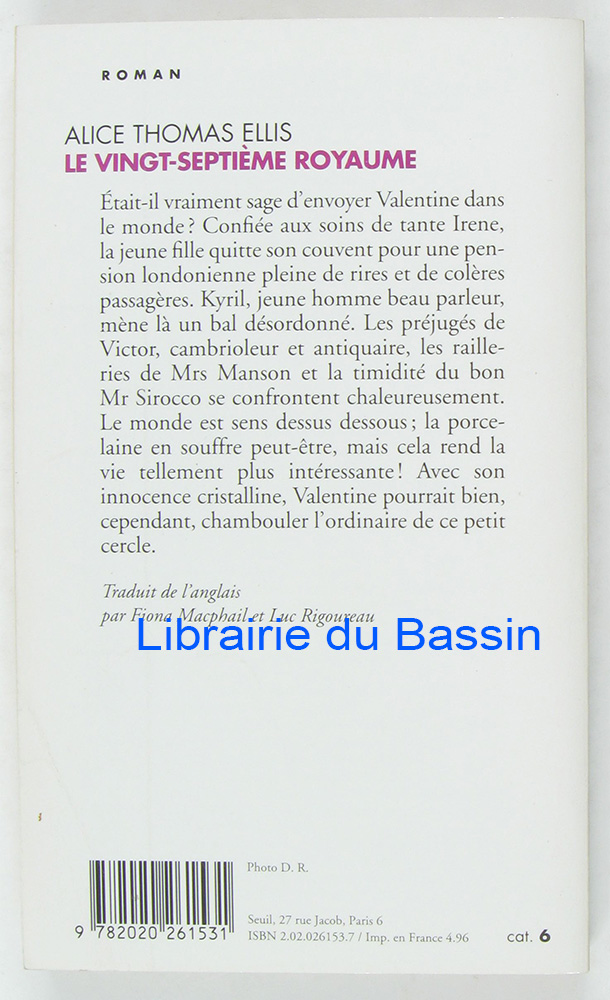 ROMAN

ALICE THOMAS ELLIS
LE VINGT-SEPTIÈME ROYAUME

Était-il vraiment sage d'envoyer Valentine dans le monde ? Confiée aux soins de tante Irene, la jeune fille quitte son couvent pour une pension londonienne pleine de rires et de colères passagères. Kyril, jeune homme beau parleur, mène là un bal désordonné. Les préjugés de Victor, cambrioleur et antiquaire, les railleries de Mrs Manson et la timidité du bon Mr Sirocco se confrontent chaleureusement. Le monde est sens dessus dessous ; la porcelaine en souffre peut-être, mais cela rend la vie tellement plus intéressante ! Avec son innocence cristalline, Valentine pourrait bien, cependant, chambouler l'ordinaire de ce petit cercle.

Traduit de l'anglais
par Fiona Macphail et Luc Rigoureau

Librairie du Bassin

Photo D. R.

9 782020 261531

Seuil, 27 rue Jacob, Paris 6
ISBN 2.02.026153.7 / Imp. en France 4.96

cat. 6